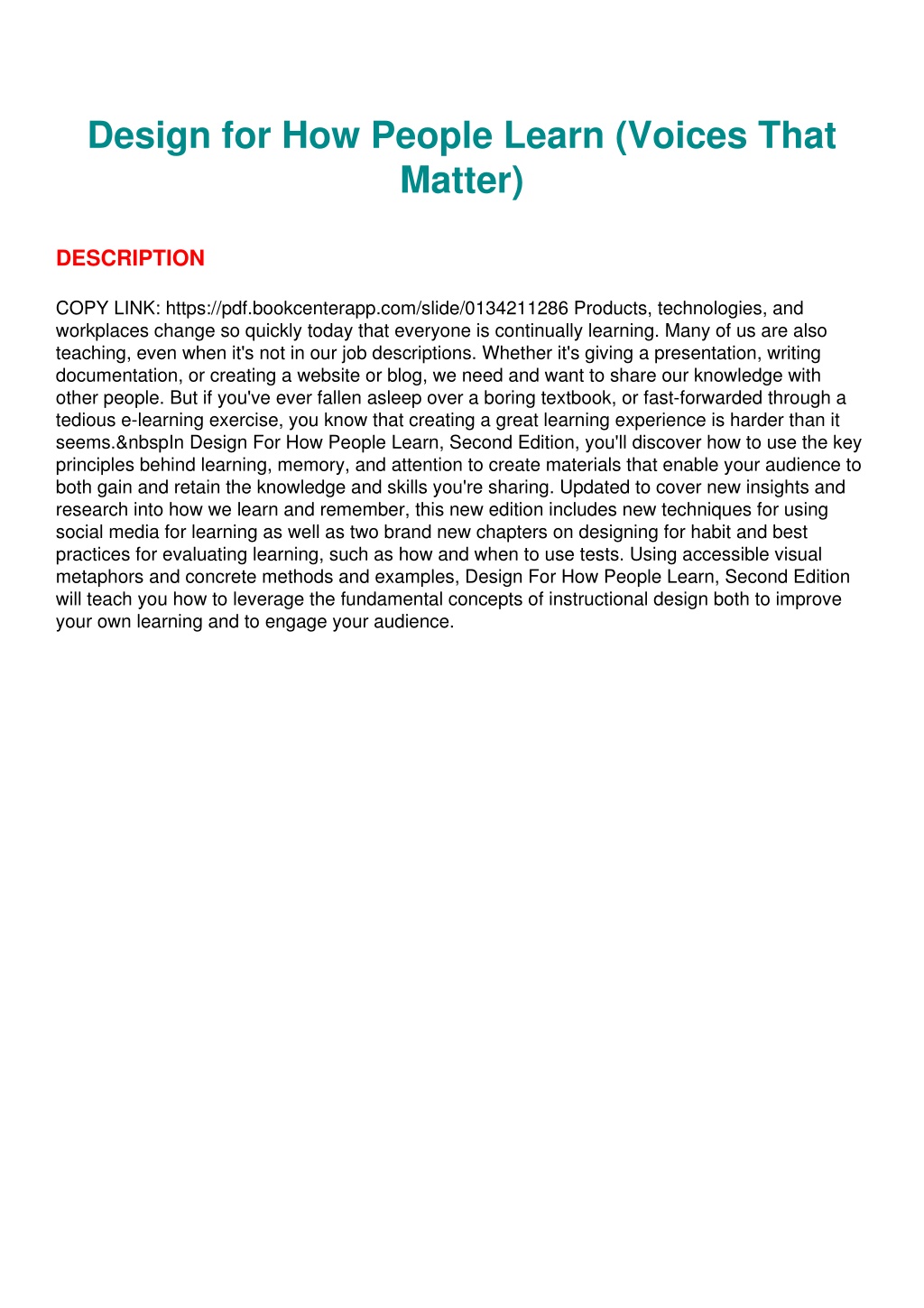 Design for How People Learn (Voices That Matter)

DESCRIPTION

COPY LINK: https://pdf.bookcenterapp.com/slide/0134211286 Products, technologies, and workplaces change so quickly today that everyone is continually learning. Many of us are also teaching, even when it's not in our job descriptions. Whether it's giving a presentation, writing documentation, or creating a website or blog, we need and want to share our knowledge with other people. But if you've ever fallen asleep over a boring textbook, or fast-forwarded through a tedious e-learning exercise, you know that creating a great learning experience is harder than it seems.&nbspIn Design For How People Learn, Second Edition, you'll discover how to use the key principles behind learning, memory, and attention to create materials that enable your audience to both gain and retain the knowledge and skills you're sharing. Updated to cover new insights and research into how we learn and remember, this new edition includes new techniques for using social media for learning as well as two brand new chapters on designing for habit and best practices for evaluating learning, such as how and when to use tests. Using accessible visual metaphors and concrete methods and examples, Design For How People Learn, Second Edition will teach you how to leverage the fundamental concepts of instructional design both to improve your own learning and to engage your audience.